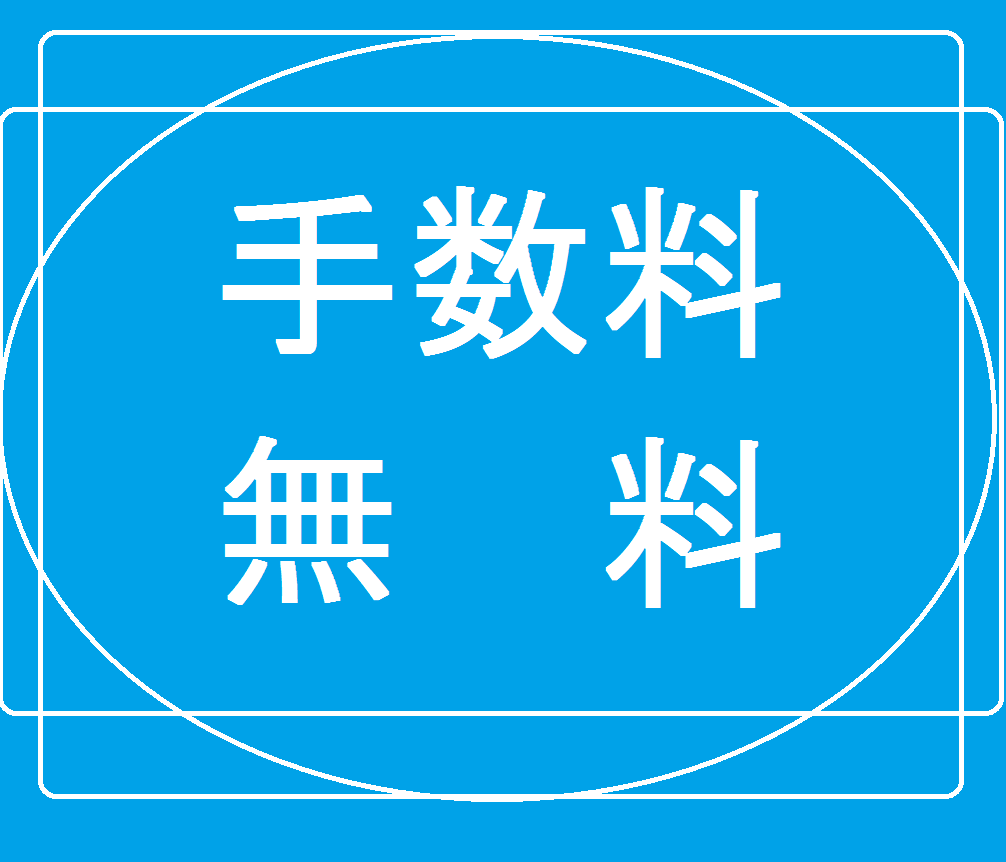 手数料
無　料